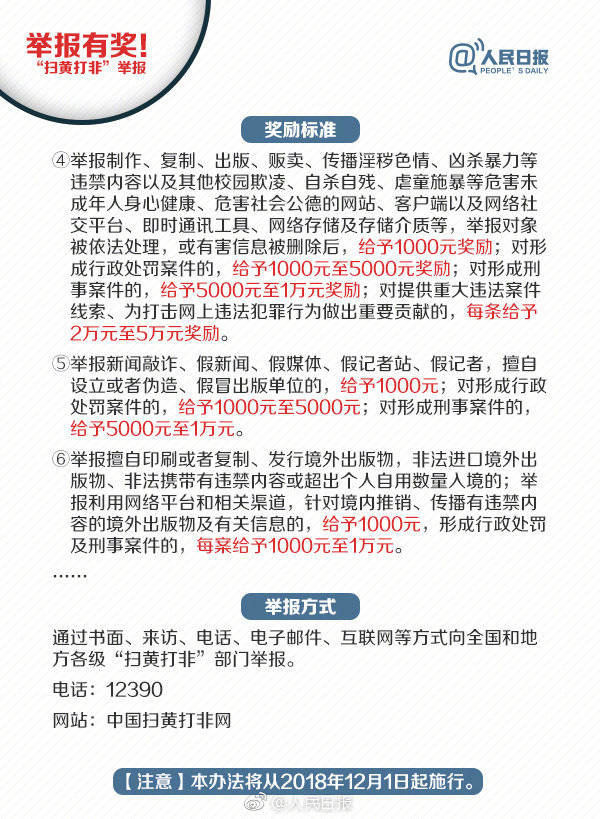 举报有奖！
“扫黄打非”举报

@人民日报
PEOPLE'S DAILY

奖励标准

④举报制作、复制、出版、贩卖、传播淫秽色情、凶杀暴力等违禁内容以及其他校园欺凌、自杀自残、虐童施暴等危害未成年人身心健康、危害社会公德的网站、客户端以及网络社交平台、即时通讯工具、网络存储及存储介质等，举报对象被依法处理，或有害信息被删除后，给予1000元奖励；对形成行政处罚案件的，给予1000元至5000元奖励；对形成刑事案件的，给予5000元至1万元奖励；对提供重大违法案件线索、为打击网上违法犯罪行为做出重要贡献的，每条给予2万元至5万元奖励。

⑤举报新闻敲诈、假新闻、假媒体、假记者站、假记者，擅自设立或者伪造、假冒出版单位的，给予1000元；对形成行政处罚案件的，给予1000元至5000元；对形成刑事案件的，给予5000元至1万元。

⑥举报擅自印刷或者复制、发行境外出版物，非法进口境外出版物、非法携带有违禁内容或超出个人自用数量入境的；举报利用网络平台和相关渠道，针对境内推销、传播有违禁内容的境外出版物及有关信息的，给予1000元，形成行政处罚及刑事案件的，每案给予1000元至1万元。

……

举报方式

通过书面、来访、电话、电子邮件、互联网等方式向全国和地方各级“扫黄打非”部门举报。

电话：12390

网站：中国扫黄打非网

【注意】本办法将从2018年12月1日起施行。

@人民日报